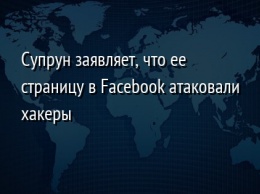 Супрун заявляет, что ее страницу в Facebook атаковали хакеры